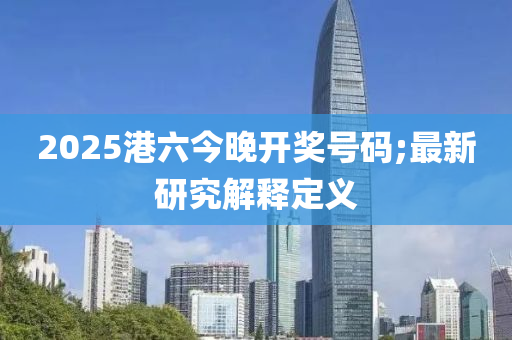 2025港六今晚开奖号码;最新研究解释定义